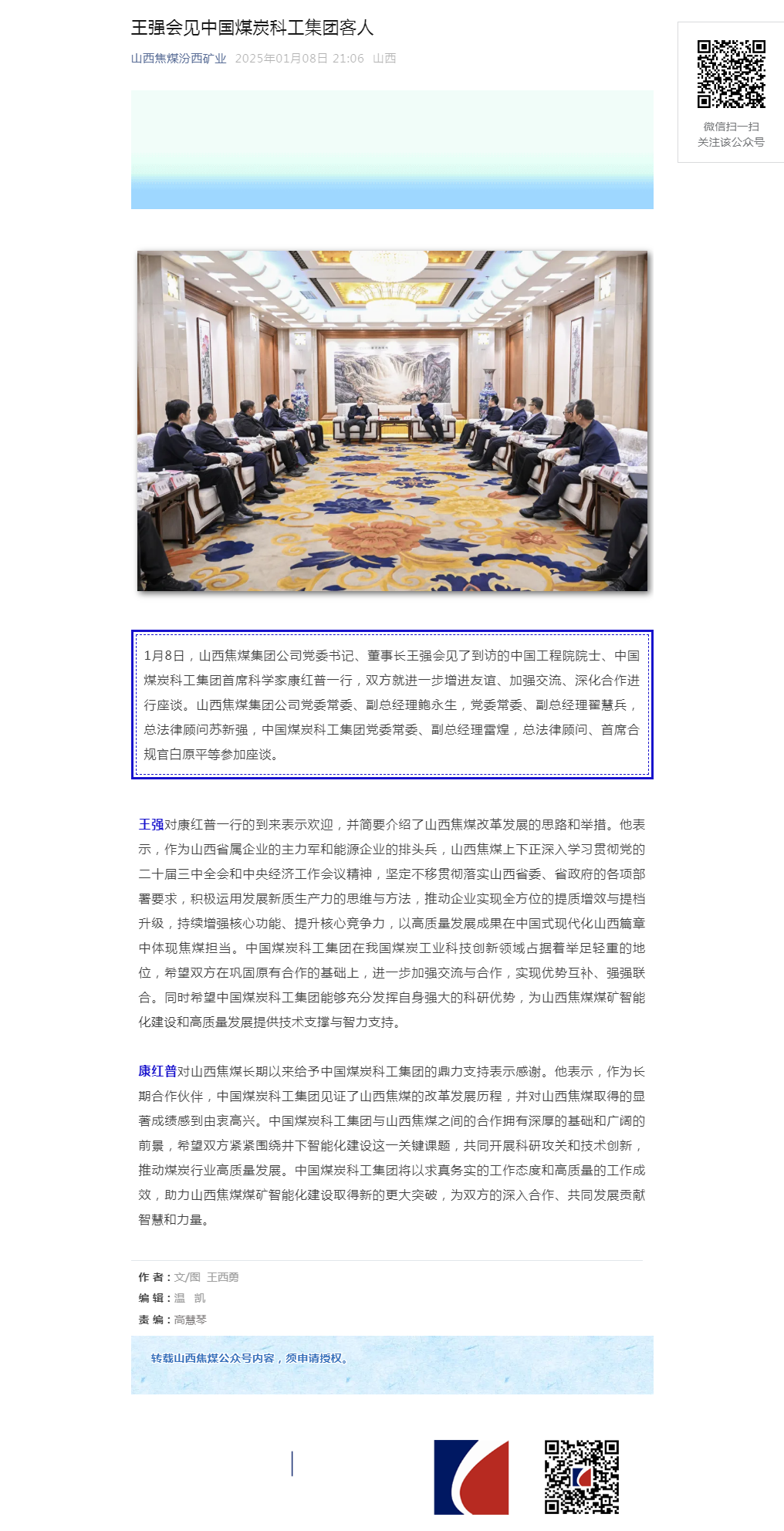 王强会见中国煤炭科工集团客人

山西焦煤汾西矿业 2025年01月08日 21:06 山西

微信扫一扫
关注该公众号

1月8日，山西焦煤集团公司党委书记、董事长王强会见了到访的中国工程院院士、中国煤炭科工集团首席科学家康红普一行，双方就进一步增进友谊、加强交流、深化合作进行座谈。山西焦煤集团公司党委常委、副总经理鲍永生，党委常委、副总经理翟慧兵，总法律顾问苏新强，中国煤炭科工集团党委常委、副总经理雷煌，总法律顾问、首席合规官白原平等参加座谈。

王强对康红普一行的到来表示欢迎，并简要介绍了山西焦煤改革发展的思路和举措。他表示，作为山西省属企业的主力军和能源企业的排头兵，山西焦煤上下正深入学习贯彻党的二十届三中全会和中央经济工作会议精神，坚定不移贯彻落实山西省委、省政府的各项部署要求，积极运用发展新质生产力的思维与方法，推动企业实现全方位的提质增效与提档升级，持续增强核心功能、提升核心竞争力，以高质量发展成果在中国式现代化山西篇章中体现焦煤担当。中国煤炭科工集团在我国煤炭工业科技创新领域占据着举足轻重的地位，希望双方在巩固原有合作的基础上，进一步加强交流与合作，实现优势互补、强强联合。同时希望中国煤炭科工集团能够充分发挥自身强大的科研优势，为山西焦煤煤矿智能化建设和高质量发展提供技术支撑与智力支持。

康红普对山西焦煤长期以来给予中国煤炭科工集团的鼎力支持表示感谢。他表示，作为长期合作伙伴，中国煤炭科工集团见证了山西焦煤的改革发展历程，并对山西焦煤取得的显著成绩感到由衷高兴。中国煤炭科工集团与山西焦煤之间的合作拥有深厚的基础和广阔的前景，希望双方紧紧围绕井下智能化建设这一关键课题，共同开展科研攻关和技术创新，推动煤炭行业高质量发展。中国煤炭科工集团将以求真务实的工作态度和高质量的工作成效，助力山西焦煤煤矿智能化建设取得新的更大突破，为双方的深入合作、共同发展贡献智慧和力量。

作 者：文/图 王西勇
编 辑：温 凯
责 编：高慧琴

转载山西焦煤公众号内容，须申请授权。